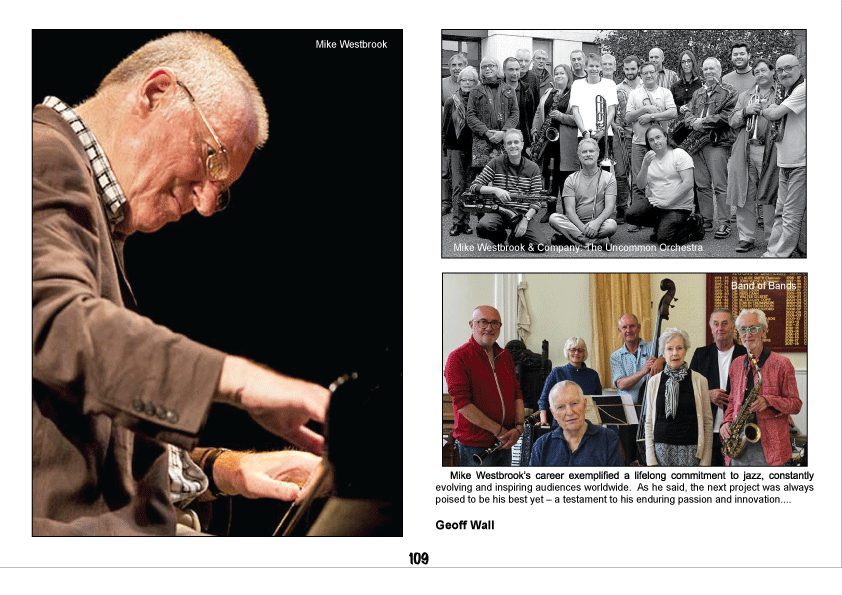 Mike Westbrook

Mike Westbrook & Company: The Uncommon Orchestra

Band of Bands

Mike Westbrook's career exemplified a lifelong commitment to jazz, constantly evolving and inspiring audiences worldwide. As he said, the next project was always poised to be his best yet – a testament to his enduring passion and innovation....

Geoff Wall

109